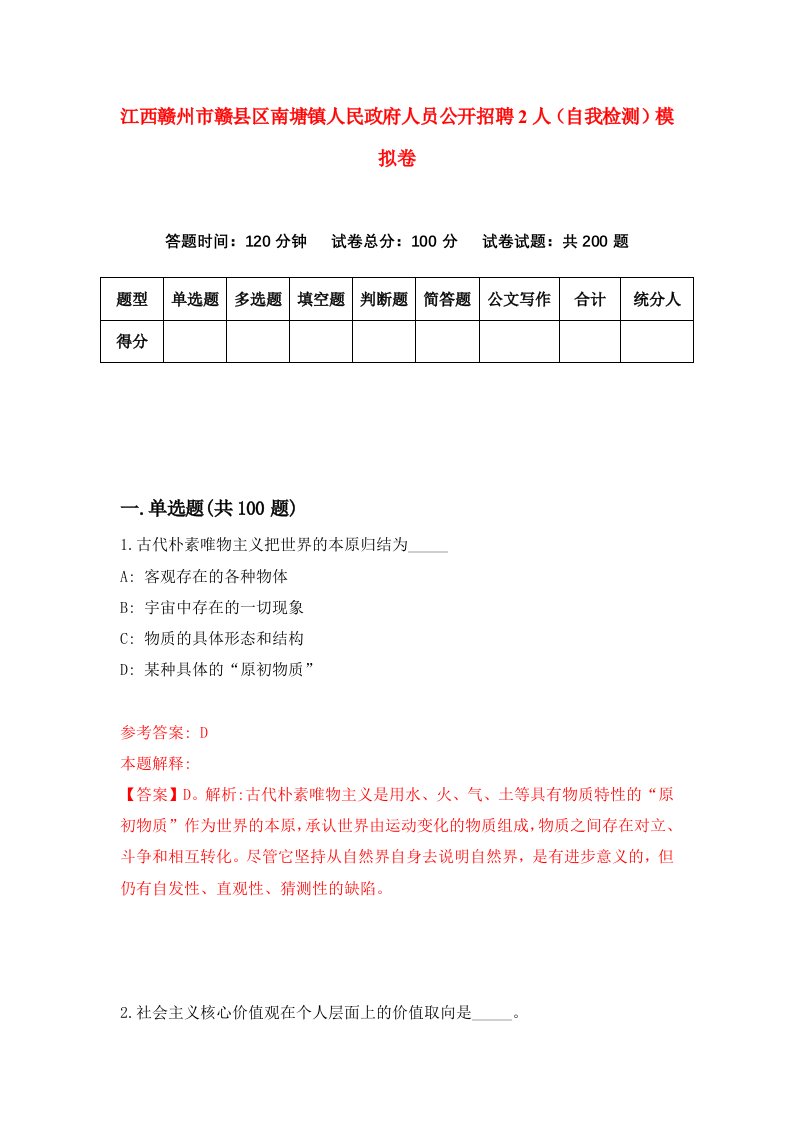 江西赣州市赣县区南塘镇人民政府人员公开招聘2人（自我检测）模拟卷

答题时间：120分钟　试卷总分：100分　试卷试题：共200题

| 题型 | 单选题 | 多选题 | 填空题 | 判断题 | 简答题 | 公文写作 | 合计 | 统分人 |
|---|---|---|---|---|---|---|---|---|
| 得分 | | | | | | | | |

一.单选题(共100题)

1.古代朴素唯物主义把世界的本原归结为_____

A: 客观存在的各种物体

B: 宇宙中存在的一切现象

C: 物质的具体形态和结构

D: 某种具体的“原初物质”

参考答案: D

本题解释:

【答案】D。解析:古代朴素唯物主义是用水、火、气、土等具有物质特性的“原初物质”作为世界的本原，承认世界由运动变化的物质组成，物质之间存在对立、斗争和相互转化。尽管它坚持从自然界自身去说明自然界，是有进步意义的，但仍有自发性、直观性、猜测性的缺陷。

2.社会主义核心价值观在个人层面上的价值取向是_____。